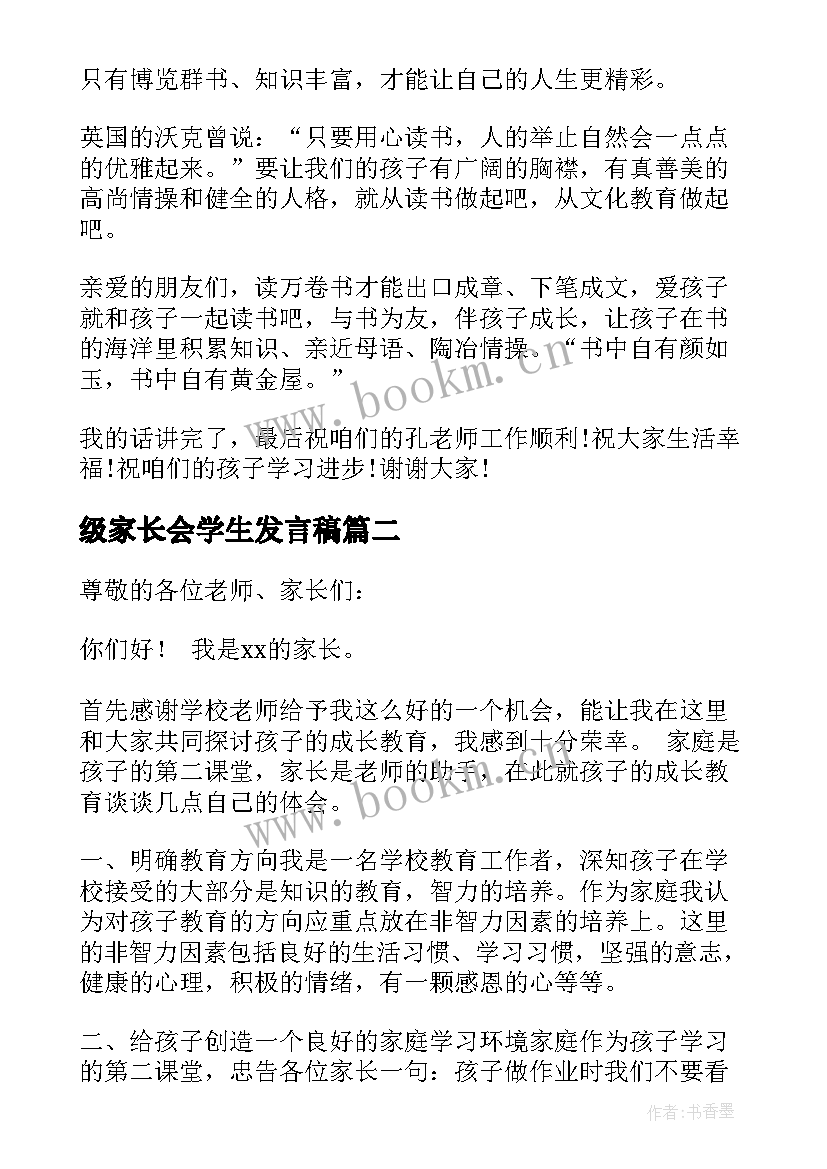 只有博览群书、知识丰富，才能让自己的人生更精彩。

英国的沃克曾说：“只要用心读书，人的举止自然会一点点的优雅起来。”要让我们的孩子有广阔的胸襟，有真善美的高尚情操和健全的人格，就从读书做起吧，从文化教育做起吧。

亲爱的朋友们，读万卷书才能出口成章、下笔成文，爱孩子就和孩子一起读书吧，与书为友，伴孩子成长，让孩子在书的海洋里积累知识、亲近母语、陶冶情操。“书中自有颜如玉，书中自有黄金屋。”

我的话讲完了，最后祝咱们的孔老师工作顺利！祝大家生活幸福！祝咱们的孩子学习进步！谢谢大家！

级家长会学生发言稿篇二

尊敬的各位老师、家长们：

你们好！ 我是xx的家长。

首先感谢学校老师给予我这么好的一个机会，能让我在这里和大家共同探讨孩子的成长教育，我感到十分荣幸。 家庭是孩子的第二课堂，家长是老师的助手，在此就孩子的成长教育谈谈几点自己的体会。

一、明确教育方向我是一名学校教育工作者，深知孩子在学校接受的大部分是知识的教育，智力的培养。作为家庭我认为对孩子教育的方向应重点放在非智力因素的培养上。这里的非智力因素包括良好的生活习惯、学习习惯，坚强的意志，健康的心理，积极的情绪，有一颗感恩的心等等。

二、给孩子创造一个良好的家庭学习环境家庭作为孩子学习的第二课堂，忠告各位家长一句：孩子做作业时我们不要看

www.bookm.cn

www.bookm.cn

作者：书香墨